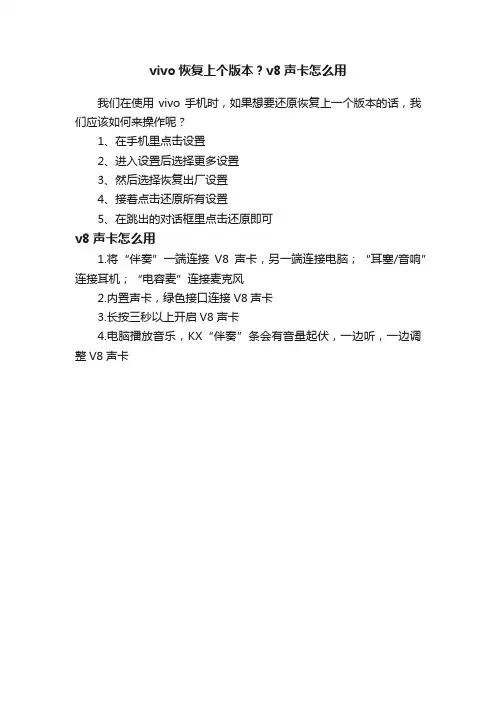 vivo 恢复上个版本？v8 声卡怎么用

我们在使用 vivo 手机时，如果想要还原恢复上一个版本的话，我们应该如何来操作呢？

1、在手机里点击设置

2、进入设置后选择更多设置

3、然后选择恢复出厂设置

4、接着点击还原所有设置

5、在跳出的对话框里点击还原即可

v8 声卡怎么用

1.将“伴奏”一端连接 V8 声卡，另一端连接电脑；“耳塞/音响”连接耳机；“电容麦”连接麦克风

2.内置声卡，绿色接口连接 V8 声卡

3.长按三秒以上开启 V8 声卡

4.电脑播放音乐，KX“伴奏”条会有音量起伏，一边听，一边调整 V8 声卡